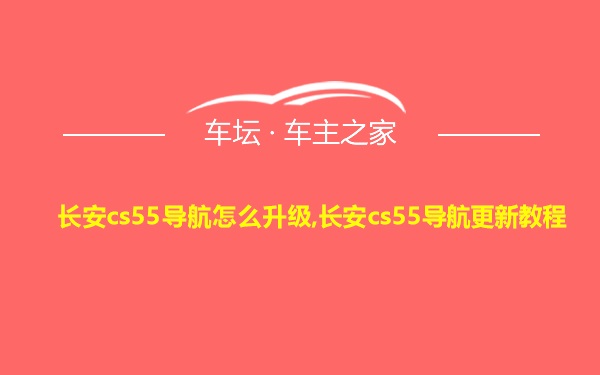 车坛 · 车主之家

长安cs55导航怎么升级,长安cs55导航更新教程